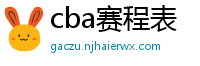 cba赛程表

gaczu.njhaierwx.com